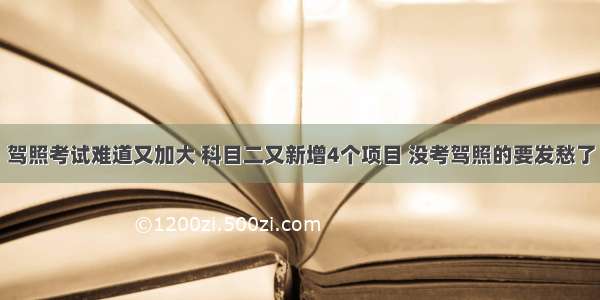 驾照考试难道又加大 科目二又新增4个项目 没考驾照的要发愁了

©1200zi.500zi.com